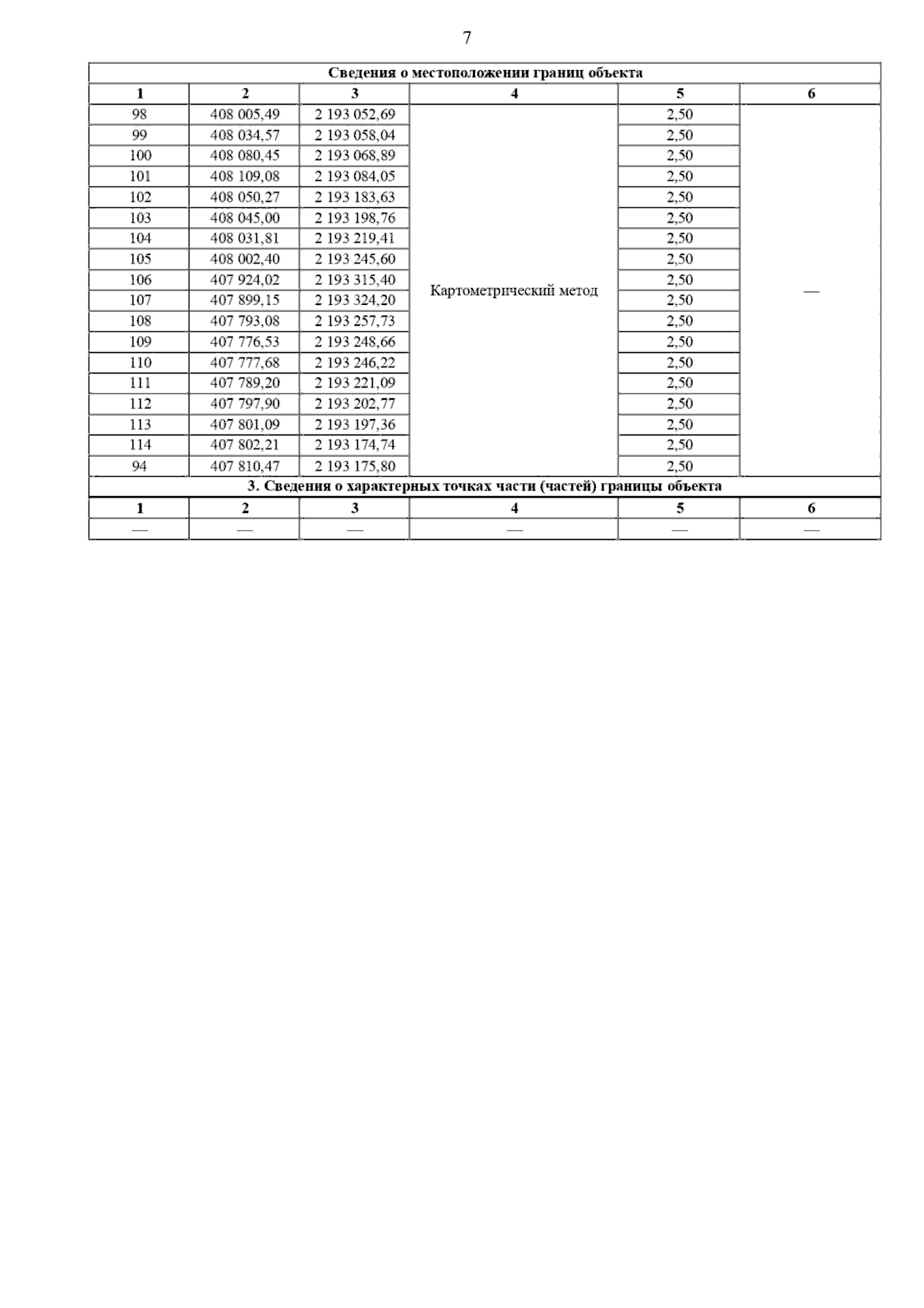 7

| Сведения о местоположении границ объекта | | | | | |
|---|---|---|---|---|---|
| 1 | 2 | 3 | 4 | 5 | 6 |
| 98 | 408 005,49 | 2 193 052,69 | Картометрический метод | 2,50 | — |
| 99 | 408 034,57 | 2 193 058,04 | | 2,50 | |
| 100 | 408 080,45 | 2 193 068,89 | | 2,50 | |
| 101 | 408 109,08 | 2 193 084,05 | | 2,50 | |
| 102 | 408 050,27 | 2 193 183,63 | | 2,50 | |
| 103 | 408 045,00 | 2 193 198,76 | | 2,50 | |
| 104 | 408 031,81 | 2 193 219,41 | | 2,50 | |
| 105 | 408 002,40 | 2 193 245,60 | | 2,50 | |
| 106 | 407 924,02 | 2 193 315,40 | | 2,50 | |
| 107 | 407 899,15 | 2 193 324,20 | | 2,50 | |
| 108 | 407 793,08 | 2 193 257,73 | | 2,50 | |
| 109 | 407 776,53 | 2 193 248,66 | | 2,50 | |
| 110 | 407 777,68 | 2 193 246,22 | | 2,50 | |
| 111 | 407 789,20 | 2 193 221,09 | | 2,50 | |
| 112 | 407 797,90 | 2 193 202,77 | | 2,50 | |
| 113 | 407 801,09 | 2 193 197,36 | | 2,50 | |
| 114 | 407 802,21 | 2 193 174,74 | | 2,50 | |
| 94 | 407 810,47 | 2 193 175,80 | | 2,50 | |
| 3. Сведения о характерных точках части (частей) границы объекта | | | | | |
| 1 | 2 | 3 | 4 | 5 | 6 |
| — | — | — | — | — | — |